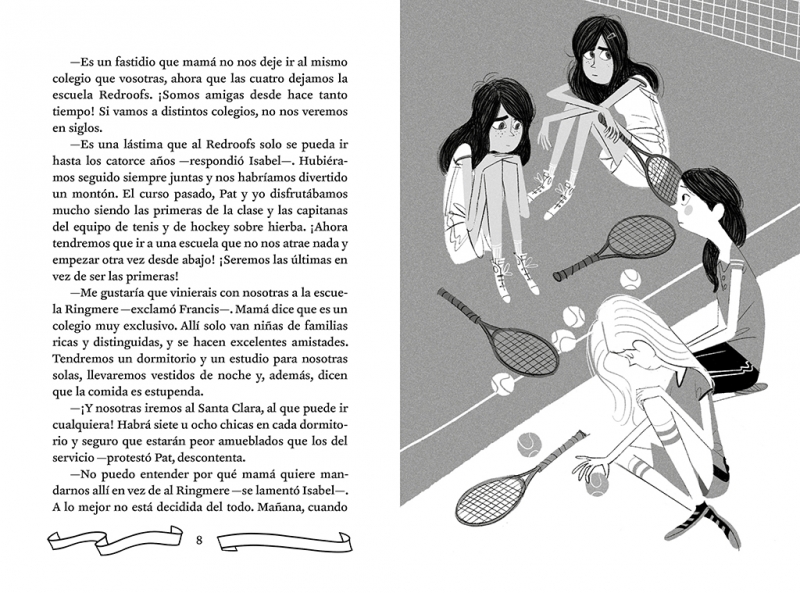 —Es un fastidio que mamá no nos deje ir al mismo colegio que vosotras, ahora que las cuatro dejamos la escuela Redroofs. ¡Somos amigas desde hace tanto tiempo! Si vamos a distintos colegios, no nos veremos en siglos.

—Es una lástima que al Redroofs solo se pueda ir hasta los catorce años —respondió Isabel—. Hubiéramos seguido siempre juntas y nos habríamos divertido un montón. El curso pasado, Pat y yo disfrutábamos mucho siendo las primeras de la clase y las capitanas del equipo de tenis y de hockey sobre hierba. ¡Ahora tendremos que ir a una escuela que no nos atrae nada y empezar otra vez desde abajo! ¡Seremos las últimas en vez de ser las primeras!

—Me gustaría que vinierais con nosotras a la escuela Ringmere —exclamó Francis—. Mamá dice que es un colegio muy exclusivo. Allí solo van niñas de familias ricas y distinguidas, y se hacen excelentes amistades. Tendremos un dormitorio y un estudio para nosotras solas, llevaremos vestidos de noche y, además, dicen que la comida es estupenda.

—¡Y nosotras iremos al Santa Clara, al que puede ir cualquiera! Habrá siete u ocho chicas en cada dormitorio y seguro que estarán peor amueblados que los del servicio —protestó Pat, descontenta.

—No puedo entender por qué mamá quiere mandarnos allí en vez de al Ringmere —se lamentó Isabel—. A lo mejor no está decidida del todo. Mañana, cuando

8